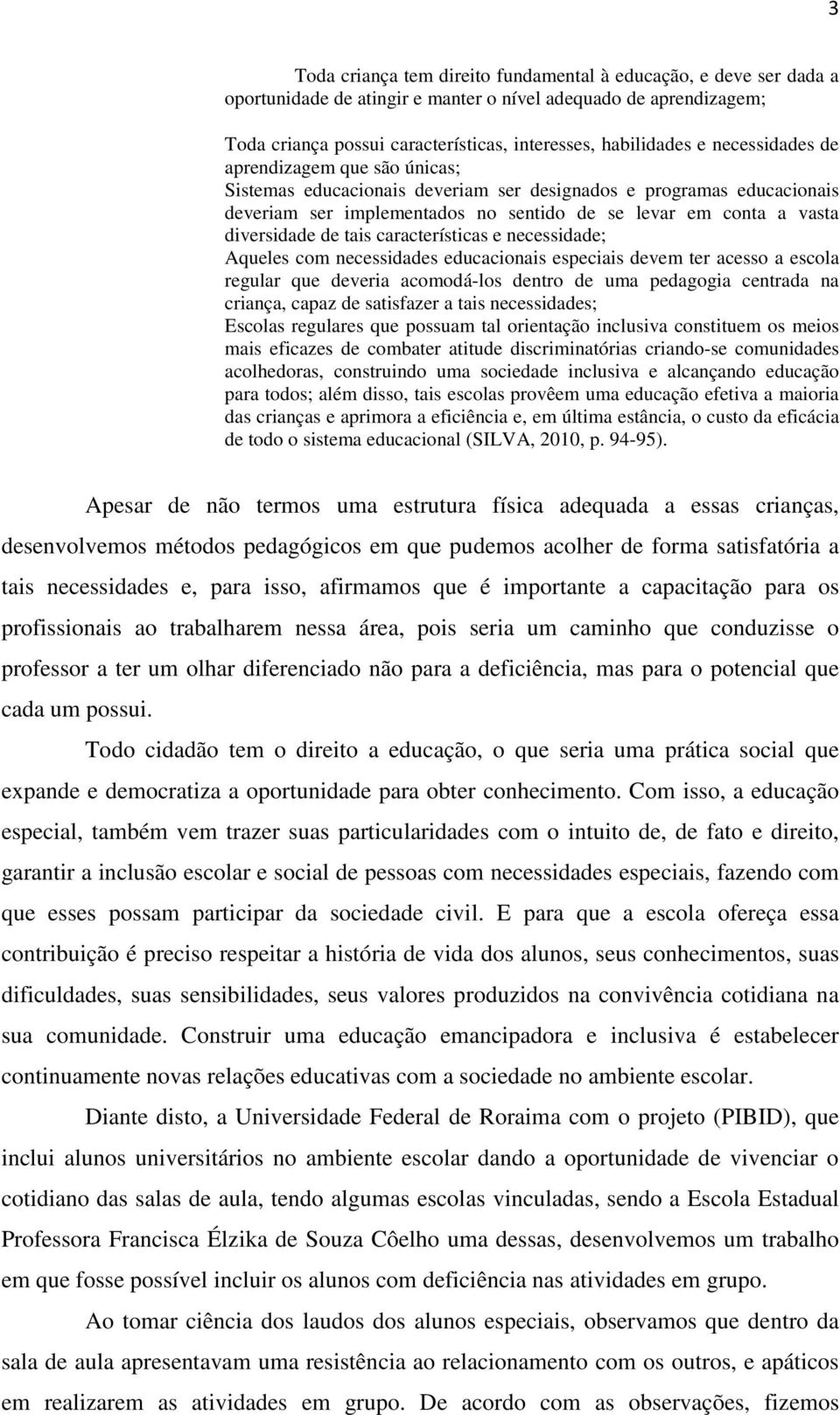 3

Toda criança tem direito fundamental à educação, e deve ser dada a oportunidade de atingir e manter o nível adequado de aprendizagem;

Toda criança possui características, interesses, habilidades e necessidades de aprendizagem que são únicas;
Sistemas educacionais deveriam ser designados e programas educacionais deveriam ser implementados no sentido de se levar em conta a vasta diversidade de tais características e necessidade;
Aqueles com necessidades educacionais especiais devem ter acesso a escola regular que deveria acomodá-los dentro de uma pedagogia centrada na criança, capaz de satisfazer a tais necessidades;
Escolas regulares que possuam tal orientação inclusiva constituem os meios mais eficazes de combater atitude discriminatórias criando-se comunidades acolhedoras, construindo uma sociedade inclusiva e alcançando educação para todos; além disso, tais escolas provêem uma educação efetiva a maioria das crianças e aprimora a eficiência e, em última estância, o custo da eficácia de todo o sistema educacional (SILVA, 2010, p. 94-95).

Apesar de não termos uma estrutura física adequada a essas crianças, desenvolvemos métodos pedagógicos em que pudemos acolher de forma satisfatória a tais necessidades e, para isso, afirmamos que é importante a capacitação para os profissionais ao trabalharem nessa área, pois seria um caminho que conduzisse o professor a ter um olhar diferenciado não para a deficiência, mas para o potencial que cada um possui.

Todo cidadão tem o direito a educação, o que seria uma prática social que expande e democratiza a oportunidade para obter conhecimento. Com isso, a educação especial, também vem trazer suas particularidades com o intuito de, de fato e direito, garantir a inclusão escolar e social de pessoas com necessidades especiais, fazendo com que esses possam participar da sociedade civil. E para que a escola ofereça essa contribuição é preciso respeitar a história de vida dos alunos, seus conhecimentos, suas dificuldades, suas sensibilidades, seus valores produzidos na convivência cotidiana na sua comunidade. Construir uma educação emancipadora e inclusiva é estabelecer continuamente novas relações educativas com a sociedade no ambiente escolar.

Diante disto, a Universidade Federal de Roraima com o projeto (PIBID), que inclui alunos universitários no ambiente escolar dando a oportunidade de vivenciar o cotidiano das salas de aula, tendo algumas escolas vinculadas, sendo a Escola Estadual Professora Francisca Élzika de Souza Côelho uma dessas, desenvolvemos um trabalho em que fosse possível incluir os alunos com deficiência nas atividades em grupo.

Ao tomar ciência dos laudos dos alunos especiais, observamos que dentro da sala de aula apresentavam uma resistência ao relacionamento com os outros, e apáticos em realizarem as atividades em grupo. De acordo com as observações, fizemos